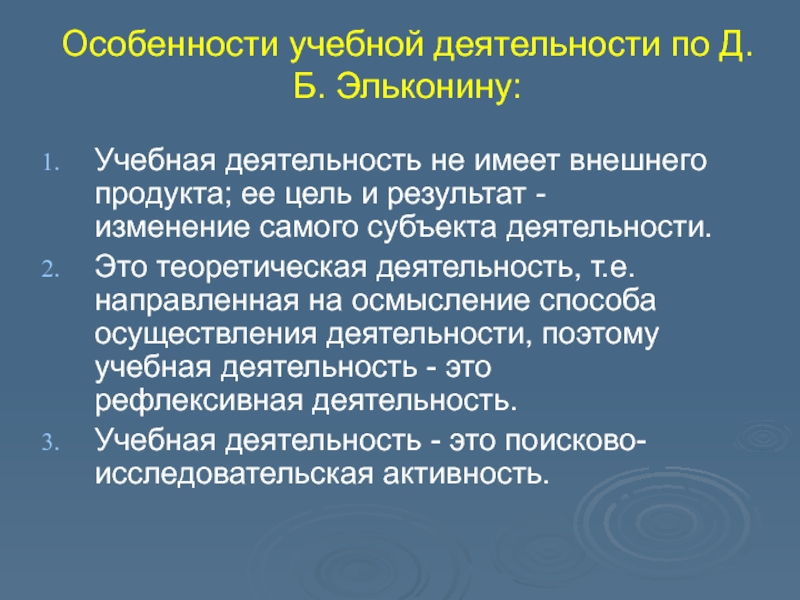 Особенности учебной деятельности по Д. Б. Эльконину:

1. Учебная деятельность не имеет внешнего продукта; ее цель и результат - изменение самого субъекта деятельности.
2. Это теоретическая деятельность, т.е. направленная на осмысление способа осуществления деятельности, поэтому учебная деятельность - это рефлексивная деятельность.
3. Учебная деятельность - это поисково-исследовательская активность.